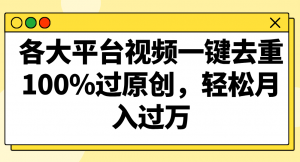 各大平台视频一键去重100%过原创，轻松月入过万